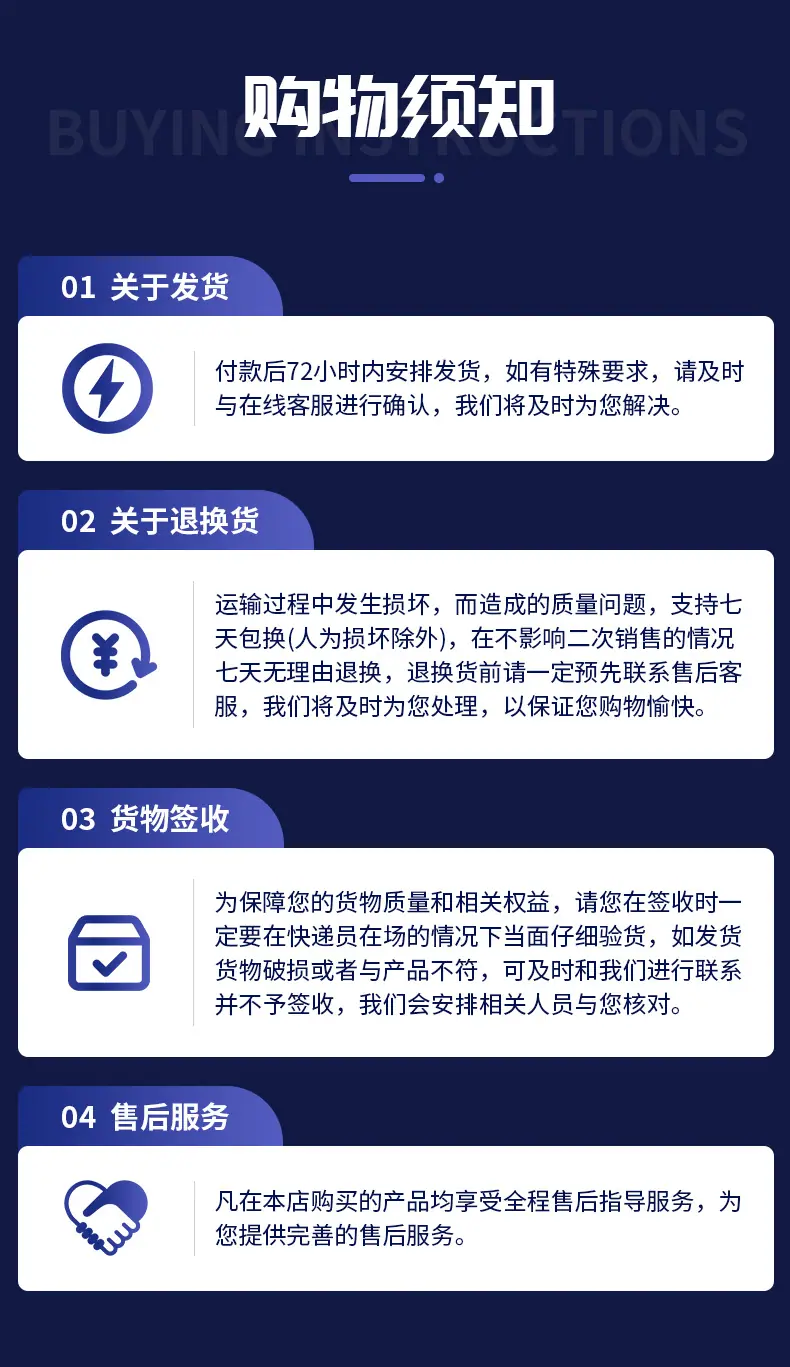 购物须知

BUYING INSTRUCTIONS

01 关于发货

付款后72小时内安排发货，如有特殊要求，请及时与在线客服进行确认，我们将及时为您解决。

02 关于退换货

运输过程中发生损坏，而造成的质量问题，支持七天包换(人为损坏除外)，在不影响二次销售的情况七天无理由退换，退换货前请一定预先联系售后客服，我们将及时为您处理，以保证您购物愉快。

03 货物签收

为保障您的货物质量和相关权益，请您在签收时一定要在快递员在场的情况下当面仔细验货，如发货货物破损或者与产品不符，可及时和我们进行联系并不予签收，我们会安排相关人员与您核对。

04 售后服务

凡在本店购买的产品均享受全程售后指导服务，为您提供完善的售后服务。